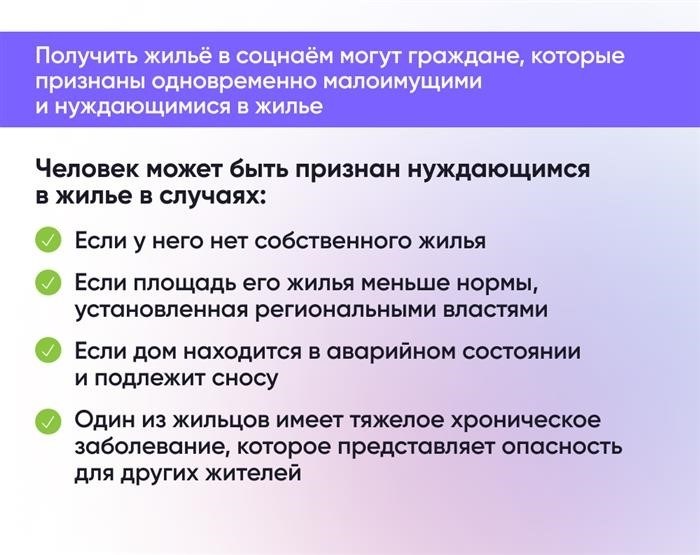 Получить жильё в соцнаём могут граждане, которые признаны одновременно малоимущими и нуждающимися в жилье

Человек может быть признан нуждающимся в жилье в случаях:

Если у него нет собственного жилья

Если площадь его жилья меньше нормы, установленная региональными властями

Если дом находится в аварийном состоянии и подлежит сносу

Один из жильцов имеет тяжелое хроническое заболевание, которое представляет опасность для других жителей